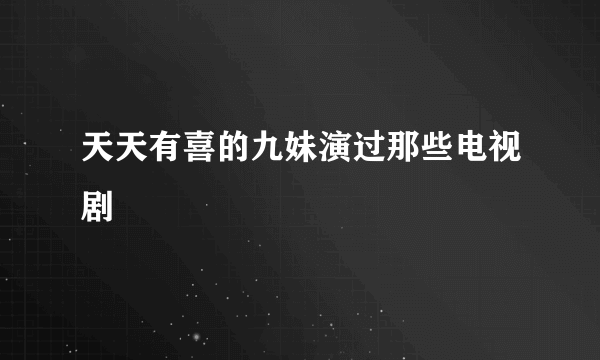 天天有喜的九妹演过那些电视剧